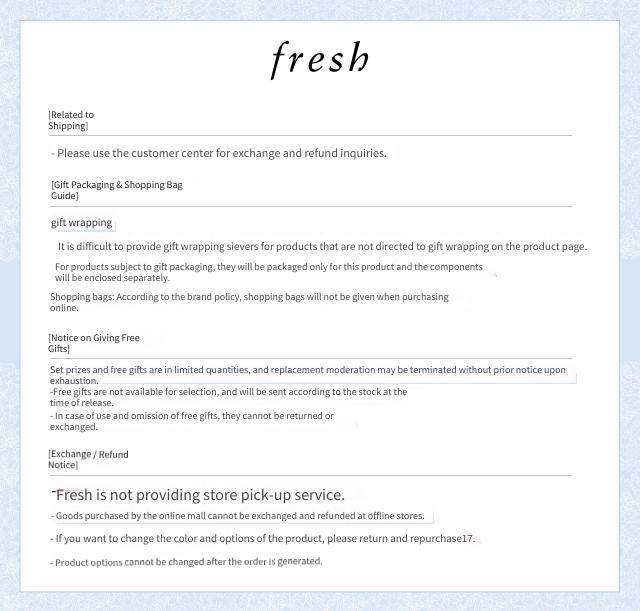 fresh

[Related to Shipping]

- Please use the customer center for exchange and refund inquiries.

[Gift Packaging & Shopping Bag Guide]

gift wrapping

It is difficult to provide gift wrapping sievers for products that are not directed to gift wrapping on the product page.

For products subject to gift packaging, they will be packaged only for this product and the components will be enclosed separately.

Shopping bags: According to the brand policy, shopping bags will not be given when purchasing online.

[Notice on Giving Free Gifts]

Set prizes and free gifts are in limited quantities, and replacement moderation may be terminated without prior notice upon exhaustion.
-Free gifts are not available for selection, and will be sent according to the stock at the time of release.
- In case of use and omission of free gifts, they cannot be returned or exchanged.

[Exchange / Refund Notice]

-Fresh is not providing store pick-up service.

- Goods purchased by the online mall cannot be exchanged and refunded at offline stores.

- If you want to change the color and options of the product, please return and repurchase17.

- Product options cannot be changed after the order is generated.